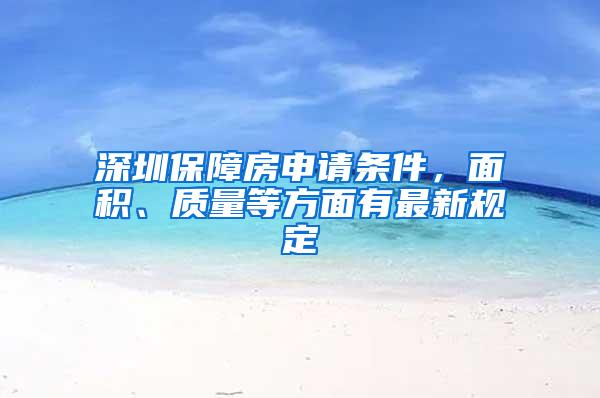 深圳保障房申请条件，面积、质量等方面有最新规定